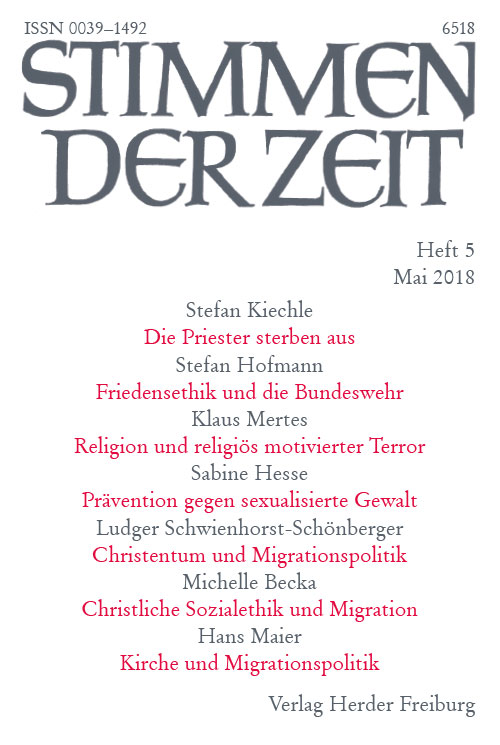 ISSN 0039–1492 6518

STIMMEN DER ZEIT

Heft 5
Mai 2018

Stefan Kiechle
Die Priester sterben aus
Stefan Hofmann
Friedensethik und die Bundeswehr
Klaus Mertes
Religion und religiös motivierter Terror
Sabine Hesse
Prävention gegen sexualisierte Gewalt
Ludger Schwienhorst-Schönberger
Christentum und Migrationspolitik
Michelle Becka
Christliche Sozialethik und Migration
Hans Maier
Kirche und Migrationspolitik

Verlag Herder Freiburg